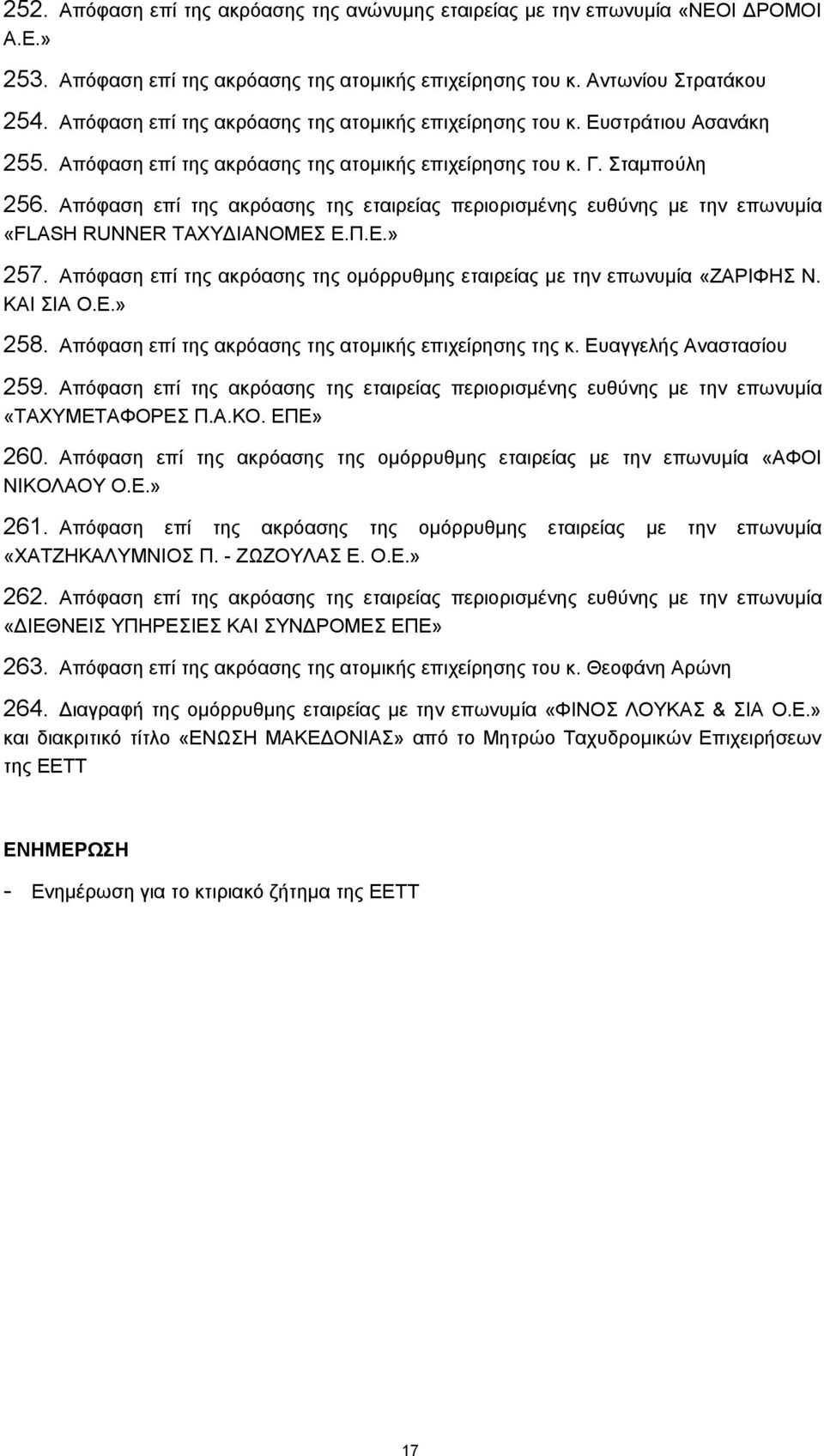 252. Απόφαση επί της ακρόασης της ανώνυμης εταιρείας με την επωνυμία «ΝΕΟΙ ΔΡΟΜΟΙ Α.Ε.»

253. Απόφαση επί της ακρόασης της ατομικής επιχείρησης του κ. Αντωνίου Στρατάκου

254. Απόφαση επί της ακρόασης της ατομικής επιχείρησης του κ. Ευστράτιου Ασανάκη

255. Απόφαση επί της ακρόασης της ατομικής επιχείρησης του κ. Γ. Σταμπούλη

256. Απόφαση επί της ακρόασης της εταιρείας περιορισμένης ευθύνης με την επωνυμία «FLASH RUNNER ΤΑΧΥΔΙΑΝΟΜΕΣ Ε.Π.Ε.»

257. Απόφαση επί της ακρόασης της ομόρρυθμης εταιρείας με την επωνυμία «ΖΑΡΙΦΗΣ Ν. ΚΑΙ ΣΙΑ Ο.Ε.»

258. Απόφαση επί της ακρόασης της ατομικής επιχείρησης της κ. Ευαγγελής Αναστασίου

259. Απόφαση επί της ακρόασης της εταιρείας περιορισμένης ευθύνης με την επωνυμία «ΤΑΧΥΜΕΤΑΦΟΡΕΣ Π.Α.ΚΟ. ΕΠΕ»

260. Απόφαση επί της ακρόασης της ομόρρυθμης εταιρείας με την επωνυμία «ΑΦΟΙ ΝΙΚΟΛΑΟΥ Ο.Ε.»

261. Απόφαση επί της ακρόασης της ομόρρυθμης εταιρείας με την επωνυμία «ΧΑΤΖΗΚΑΛΥΜΝΙΟΣ Π. - ΖΩΖΟΥΛΑΣ Ε. Ο.Ε.»

262. Απόφαση επί της ακρόασης της εταιρείας περιορισμένης ευθύνης με την επωνυμία «ΔΙΕΘΝΕΙΣ ΥΠΗΡΕΣΙΕΣ ΚΑΙ ΣΥΝΔΡΟΜΕΣ ΕΠΕ»

263. Απόφαση επί της ακρόασης της ατομικής επιχείρησης του κ. Θεοφάνη Αρώνη

264. Διαγραφή της ομόρρυθμης εταιρείας με την επωνυμία «ΦΙΝΟΣ ΛΟΥΚΑΣ & ΣΙΑ Ο.Ε.» και διακριτικό τίτλο «ΕΝΩΣΗ ΜΑΚΕΔΟΝΙΑΣ» από το Μητρώο Ταχυδρομικών Επιχειρήσεων της ΕΕΤΤ

ΕΝΗΜΕΡΩΣΗ

- Ενημέρωση για το κτιριακό ζήτημα της ΕΕΤΤ

17